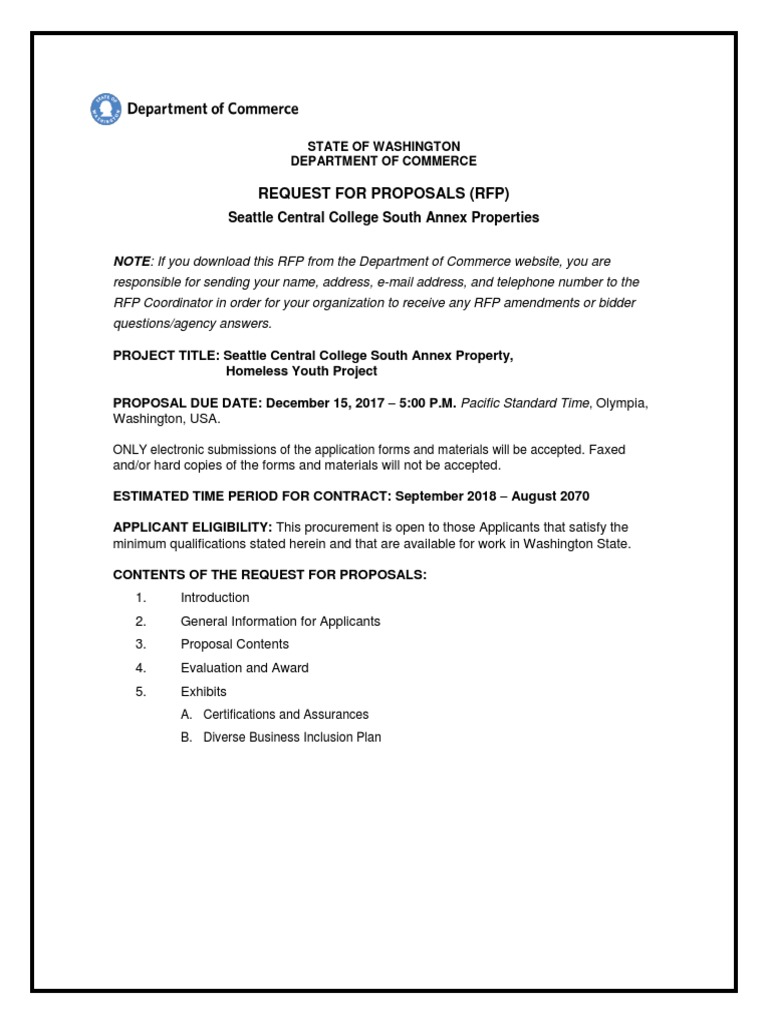 Department of Commerce

STATE OF WASHINGTON
DEPARTMENT OF COMMERCE

REQUEST FOR PROPOSALS (RFP)
Seattle Central College South Annex Properties

NOTE: If you download this RFP from the Department of Commerce website, you are responsible for sending your name, address, e-mail address, and telephone number to the RFP Coordinator in order for your organization to receive any RFP amendments or bidder questions/agency answers.

PROJECT TITLE: Seattle Central College South Annex Property, Homeless Youth Project

PROPOSAL DUE DATE: December 15, 2017 – 5:00 P.M. Pacific Standard Time, Olympia, Washington, USA.

ONLY electronic submissions of the application forms and materials will be accepted. Faxed and/or hard copies of the forms and materials will not be accepted.

ESTIMATED TIME PERIOD FOR CONTRACT: September 2018 – August 2070

APPLICANT ELIGIBILITY: This procurement is open to those Applicants that satisfy the minimum qualifications stated herein and that are available for work in Washington State.

CONTENTS OF THE REQUEST FOR PROPOSALS:

1. Introduction
2. General Information for Applicants
3. Proposal Contents
4. Evaluation and Award
5. Exhibits
A. Certifications and Assurances
B. Diverse Business Inclusion Plan